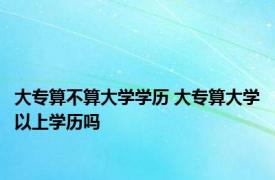 大专算不算大学学历 大专算大学以上学历吗